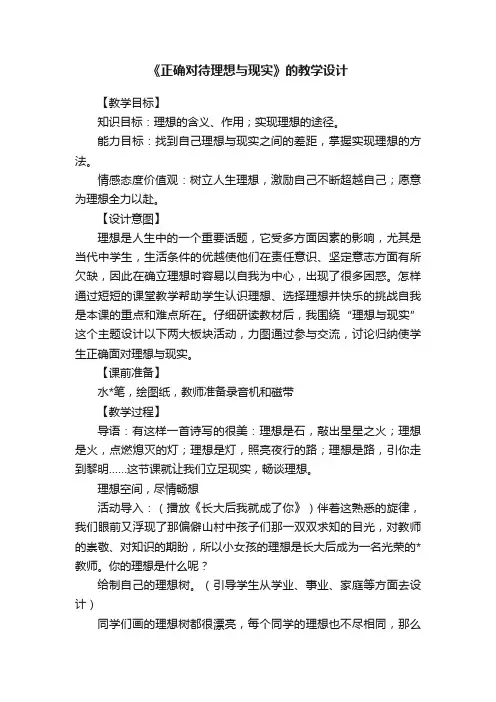 《正确对待理想与现实》的教学设计

【教学目标】

知识目标：理想的含义、作用；实现理想的途径。

能力目标：找到自己理想与现实之间的差距，掌握实现理想的方法。

情感态度价值观：树立人生理想，激励自己不断超越自己；愿意为理想全力以赴。

【设计意图】

理想是人生中的一个重要话题，它受多方面因素的影响，尤其是当代中学生，生活条件的优越使他们在责任意识、坚定意志方面有所欠缺，因此在确立理想时容易以自我为中心，出现了很多困惑。怎样通过短短的课堂教学帮助学生认识理想、选择理想并快乐的挑战自我是本课的重点和难点所在。仔细研读教材后，我围绕“理想与现实”这个主题设计以下两大板块活动，力图通过参与交流，讨论归纳使学生正确面对理想与现实。

【课前准备】

水*笔，绘图纸，教师准备录音机和磁带

【教学过程】

导语：有这样一首诗写的很美：理想是石，敲出星星之火；理想是火，点燃熄灭的灯；理想是灯，照亮夜行的路；理想是路，引你走到黎明……这节课就让我们立足现实，畅谈理想。

理想空间，尽情畅想

活动导入：（播放《长大后我就成了你》）伴着这熟悉的旋律，我们眼前又浮现了那偏僻山村中孩子们那一双双求知的目光，对教师的崇敬、对知识的期盼，所以小女孩的理想是长大后成为一名光荣的*教师。你的理想是什么呢？

绘制自己的理想树。（引导学生从学业、事业、家庭等方面去设计）

同学们画的理想树都很漂亮，每个同学的理想也不尽相同，那么